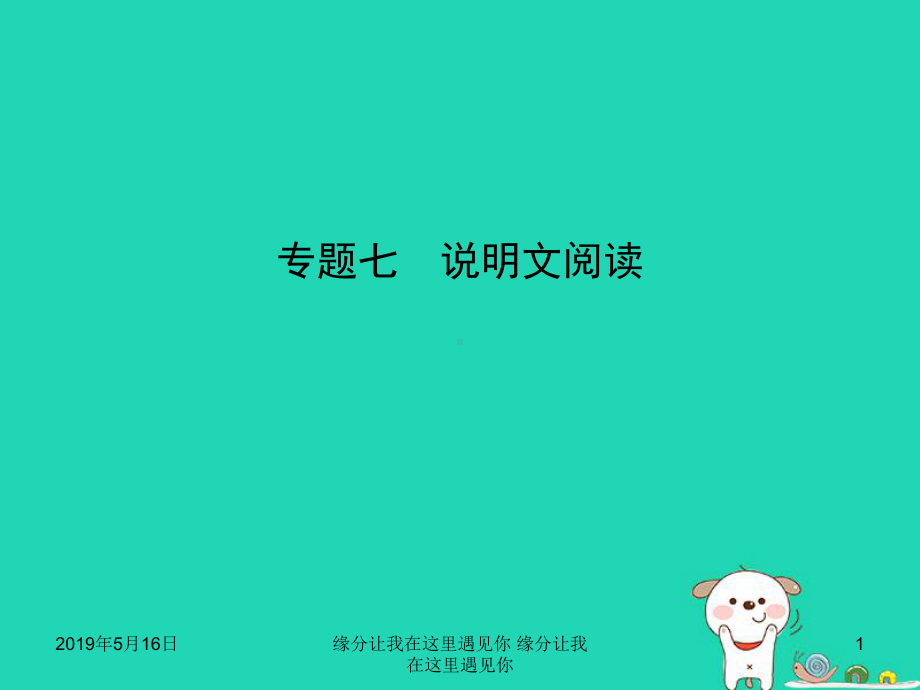 专题七　说明文阅读

2019年5月16日

缘分让我在这里遇见你 缘分让我在这里遇见你

1